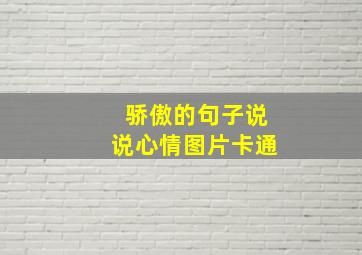 骄傲的句子说
说心情图片卡通